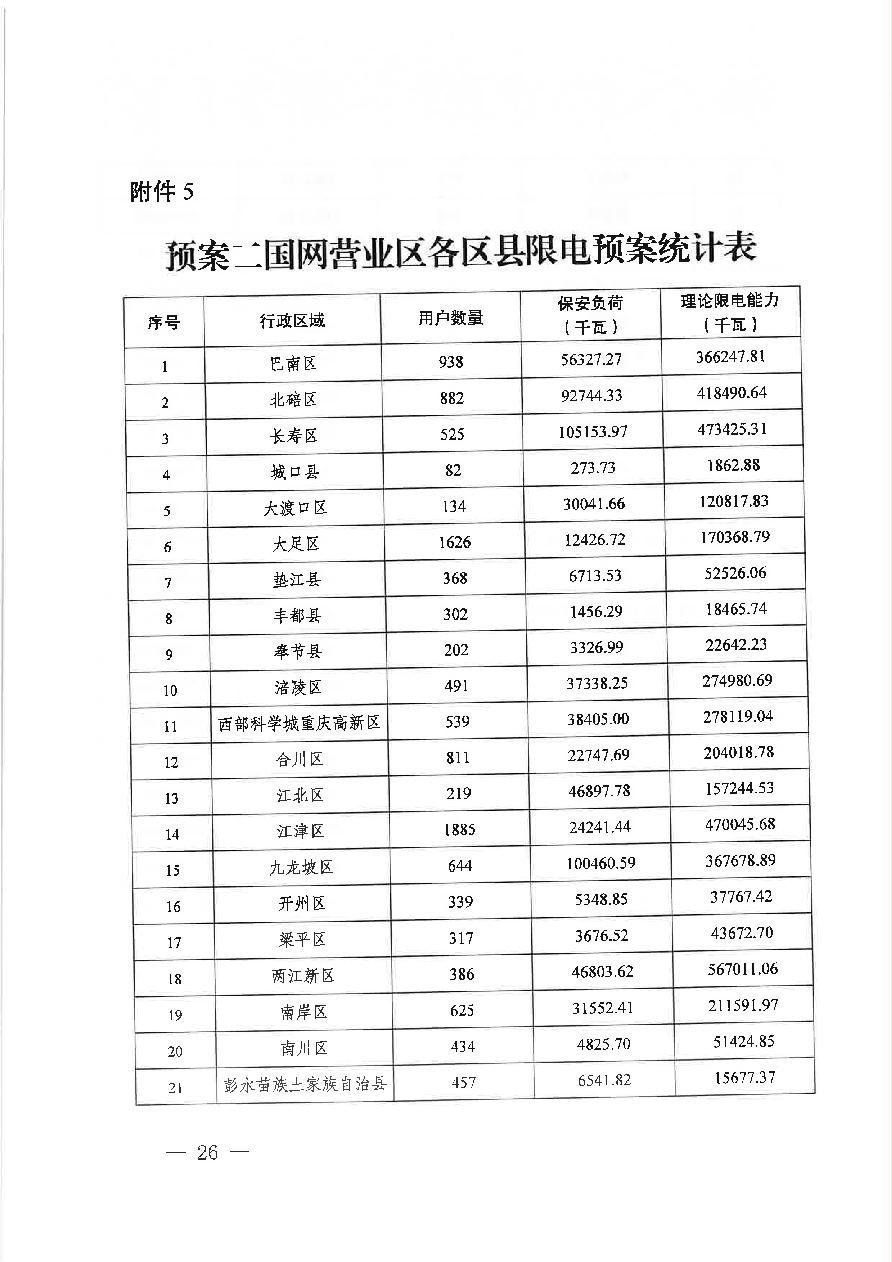 附件 5

预案二国网营业区各区县限电预案统计表

| 序号 | 行政区域 | 用户数量 | 保安负荷（千瓦） | 理论限电能力（千瓦） |
|---|---|---|---|---|
| 1 | 巴南区 | 938 | 56327.27 | 366247.81 |
| 2 | 北碚区 | 882 | 92744.33 | 418490.64 |
| 3 | 长寿区 | 525 | 105153.97 | 473425.31 |
| 4 | 城口县 | 82 | 273.73 | 1862.88 |
| 5 | 大渡口区 | 134 | 30041.66 | 120817.83 |
| 6 | 大足区 | 1626 | 12426.72 | 170368.79 |
| 7 | 垫江县 | 368 | 6713.53 | 52526.06 |
| 8 | 丰都县 | 302 | 1456.29 | 18465.74 |
| 9 | 奉节县 | 202 | 3326.99 | 22642.23 |
| 10 | 涪陵区 | 491 | 37338.25 | 274980.69 |
| 11 | 西部科学城重庆高新区 | 539 | 38405.00 | 278119.04 |
| 12 | 合川区 | 811 | 22747.69 | 204018.78 |
| 13 | 江北区 | 219 | 46897.78 | 157244.53 |
| 14 | 江津区 | 1885 | 24241.44 | 470045.68 |
| 15 | 九龙坡区 | 644 | 100460.59 | 367678.89 |
| 16 | 开州区 | 339 | 5348.85 | 37767.42 |
| 17 | 梁平区 | 317 | 3676.52 | 43672.70 |
| 18 | 两江新区 | 386 | 46803.62 | 567011.06 |
| 19 | 南岸区 | 625 | 31552.41 | 211591.97 |
| 20 | 南川区 | 434 | 4825.70 | 51424.85 |
| 21 | 彭水苗族土家族自治县 | 457 | 6541.82 | 15677.37 |

— 26 —